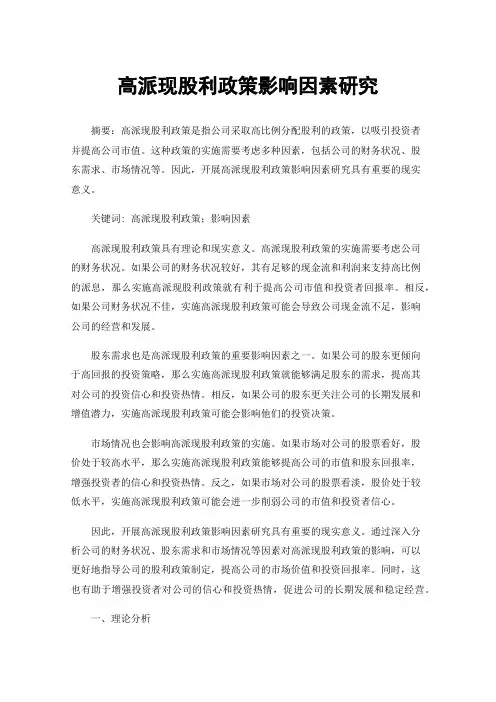 高派现股利政策影响因素研究

摘要：高派现股利政策是指公司采取高比例分配股利的政策，以吸引投资者并提高公司市值。这种政策的实施需要考虑多种因素，包括公司的财务状况、股东需求、市场情况等。因此，开展高派现股利政策影响因素研究具有重要的现实意义。

关键词：高派现股利政策；影响因素

高派现股利政策具有理论和现实意义。高派现股利政策的实施需要考虑公司的财务状况。如果公司的财务状况较好，其有足够的现金流和利润来支持高比例的派息，那么实施高派现股利政策就有利于提高公司市值和投资者回报率。相反，如果公司财务状况不佳，实施高派现股利政策可能会导致公司现金流不足，影响公司的经营和发展。

股东需求也是高派现股利政策的重要影响因素之一。如果公司的股东更倾向于高回报的投资策略，那么实施高派现股利政策就能够满足股东的需求，提高其对公司的投资信心和投资热情。相反，如果公司的股东更关注公司的长期发展和增值潜力，实施高派现股利政策可能会影响他们的投资决策。

市场情况也会影响高派现股利政策的实施。如果市场对公司的股票看好，股价处于较高水平，那么实施高派现股利政策能够提高公司的市值和股东回报率，增强投资者的信心和投资热情。反之，如果市场对公司的股票看淡，股价处于较低水平，实施高派现股利政策可能会进一步削弱公司的市值和投资者信心。

因此，开展高派现股利政策影响因素研究具有重要的现实意义。通过深入分析公司的财务状况、股东需求和市场情况等因素对高派现股利政策的影响，可以更好地指导公司的股利政策制定，提高公司的市场价值和投资回报率。同时，这也有助于增强投资者对公司的信心和投资热情，促进公司的长期发展和稳定经营。

一、理论分析